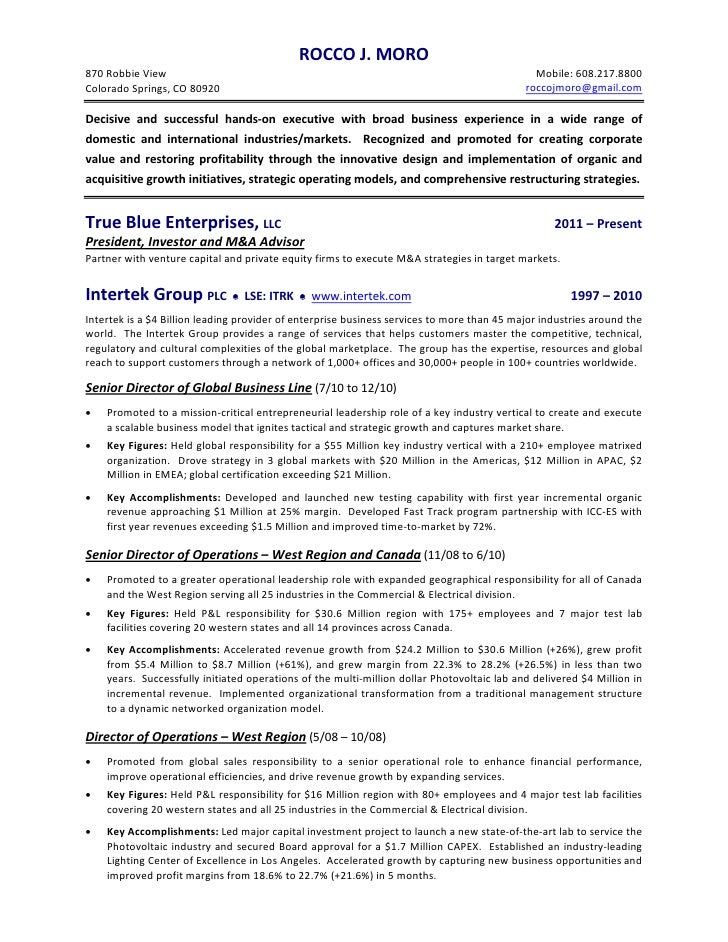 ROCCO J. MORO

870 Robbie View
Colorado Springs, CO 80920

Mobile: 608.217.8800
roccojmoro@gmail.com

Decisive and successful hands-on executive with broad business experience in a wide range of domestic and international industries/markets. Recognized and promoted for creating corporate value and restoring profitability through the innovative design and implementation of organic and acquisitive growth initiatives, strategic operating models, and comprehensive restructuring strategies.

True Blue Enterprises, LLC 2011 – Present

President, Investor and M&A Advisor

Partner with venture capital and private equity firms to execute M&A strategies in target markets.

Intertek Group PLC ♠ LSE: ITRK ♠ www.intertek.com 1997 – 2010

Intertek is a $4 Billion leading provider of enterprise business services to more than 45 major industries around the world. The Intertek Group provides a range of services that helps customers master the competitive, technical, regulatory and cultural complexities of the global marketplace. The group has the expertise, resources and global reach to support customers through a network of 1,000+ offices and 30,000+ people in 100+ countries worldwide.

Senior Director of Global Business Line (7/10 to 12/10)

• Promoted to a mission-critical entrepreneurial leadership role of a key industry vertical to create and execute a scalable business model that ignites tactical and strategic growth and captures market share.
• Key Figures: Held global responsibility for a $55 Million key industry vertical with a 210+ employee matrixed organization. Drove strategy in 3 global markets with $20 Million in the Americas, $12 Million in APAC, $2 Million in EMEA; global certification exceeding $21 Million.
• Key Accomplishments: Developed and launched new testing capability with first year incremental organic revenue approaching $1 Million at 25% margin. Developed Fast Track program partnership with ICC-ES with first year revenues exceeding $1.5 Million and improved time-to-market by 72%.

Senior Director of Operations – West Region and Canada (11/08 to 6/10)

• Promoted to a greater operational leadership role with expanded geographical responsibility for all of Canada and the West Region serving all 25 industries in the Commercial & Electrical division.
• Key Figures: Held P&L responsibility for $30.6 Million region with 175+ employees and 7 major test lab facilities covering 20 western states and all 14 provinces across Canada.
• Key Accomplishments: Accelerated revenue growth from $24.2 Million to $30.6 Million (+26%), grew profit from $5.4 Million to $8.7 Million (+61%), and grew margin from 22.3% to 28.2% (+26.5%) in less than two years. Successfully initiated operations of the multi-million dollar Photovoltaic lab and delivered $4 Million in incremental revenue. Implemented organizational transformation from a traditional management structure to a dynamic networked organization model.

Director of Operations – West Region (5/08 – 10/08)

• Promoted from global sales responsibility to a senior operational role to enhance financial performance, improve operational efficiencies, and drive revenue growth by expanding services.
• Key Figures: Held P&L responsibility for $16 Million region with 80+ employees and 4 major test lab facilities covering 20 western states and all 25 industries in the Commercial & Electrical division.
• Key Accomplishments: Led major capital investment project to launch a new state-of-the-art lab to service the Photovoltaic industry and secured Board approval for a $1.7 Million CAPEX. Established an industry-leading Lighting Center of Excellence in Los Angeles. Accelerated growth by capturing new business opportunities and improved profit margins from 18.6% to 22.7% (+21.6%) in 5 months.